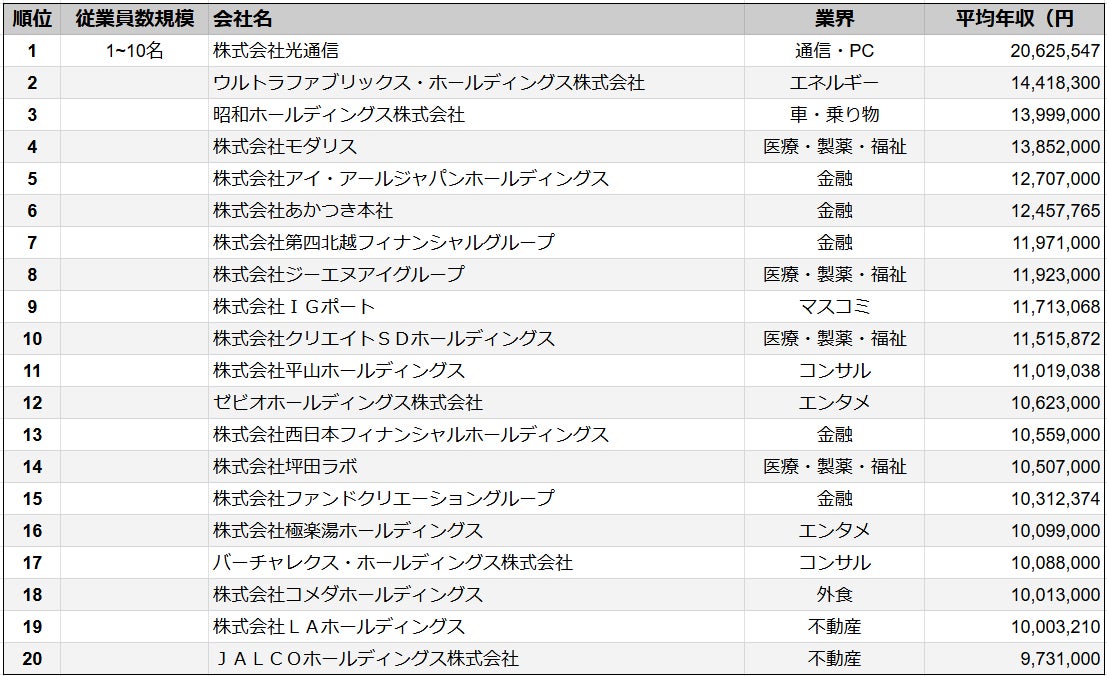 | 順位 | 従業員数規模 | 会社名 | 業界 | 平均年収（円 |
|---|---|---|---|---|
| 1 | 1~10名 | 株式会社光通信 | 通信・PC | 20,625,547 |
| 2 | | ウルトラファブリックス・ホールディングス株式会社 | エネルギー | 14,418,300 |
| 3 | | 昭和ホールディングス株式会社 | 車・乗り物 | 13,999,000 |
| 4 | | 株式会社モダリス | 医療・製薬・福祉 | 13,852,000 |
| 5 | | 株式会社アイ・アールジャパンホールディングス | 金融 | 12,707,000 |
| 6 | | 株式会社あかつき本社 | 金融 | 12,457,765 |
| 7 | | 株式会社第四北越フィナンシャルグループ | 金融 | 11,971,000 |
| 8 | | 株式会社ジーエヌアイグループ | 医療・製薬・福祉 | 11,923,000 |
| 9 | | 株式会社ＩＧポート | マスコミ | 11,713,068 |
| 10 | | 株式会社クリエイトＳＤホールディングス | 医療・製薬・福祉 | 11,515,872 |
| 11 | | 株式会社平山ホールディングス | コンサル | 11,019,038 |
| 12 | | ゼビオホールディングス株式会社 | エンタメ | 10,623,000 |
| 13 | | 株式会社西日本フィナンシャルホールディングス | 金融 | 10,559,000 |
| 14 | | 株式会社坪田ラボ | 医療・製薬・福祉 | 10,507,000 |
| 15 | | 株式会社ファンドクリエーショングループ | 金融 | 10,312,374 |
| 16 | | 株式会社極楽湯ホールディングス | エンタメ | 10,099,000 |
| 17 | | バーチャレクス・ホールディングス株式会社 | コンサル | 10,088,000 |
| 18 | | 株式会社コメダホールディングス | 外食 | 10,013,000 |
| 19 | | 株式会社ＬＡホールディングス | 不動産 | 10,003,210 |
| 20 | | ＪＡＬＣＯホールディングス株式会社 | 不動産 | 9,731,000 |